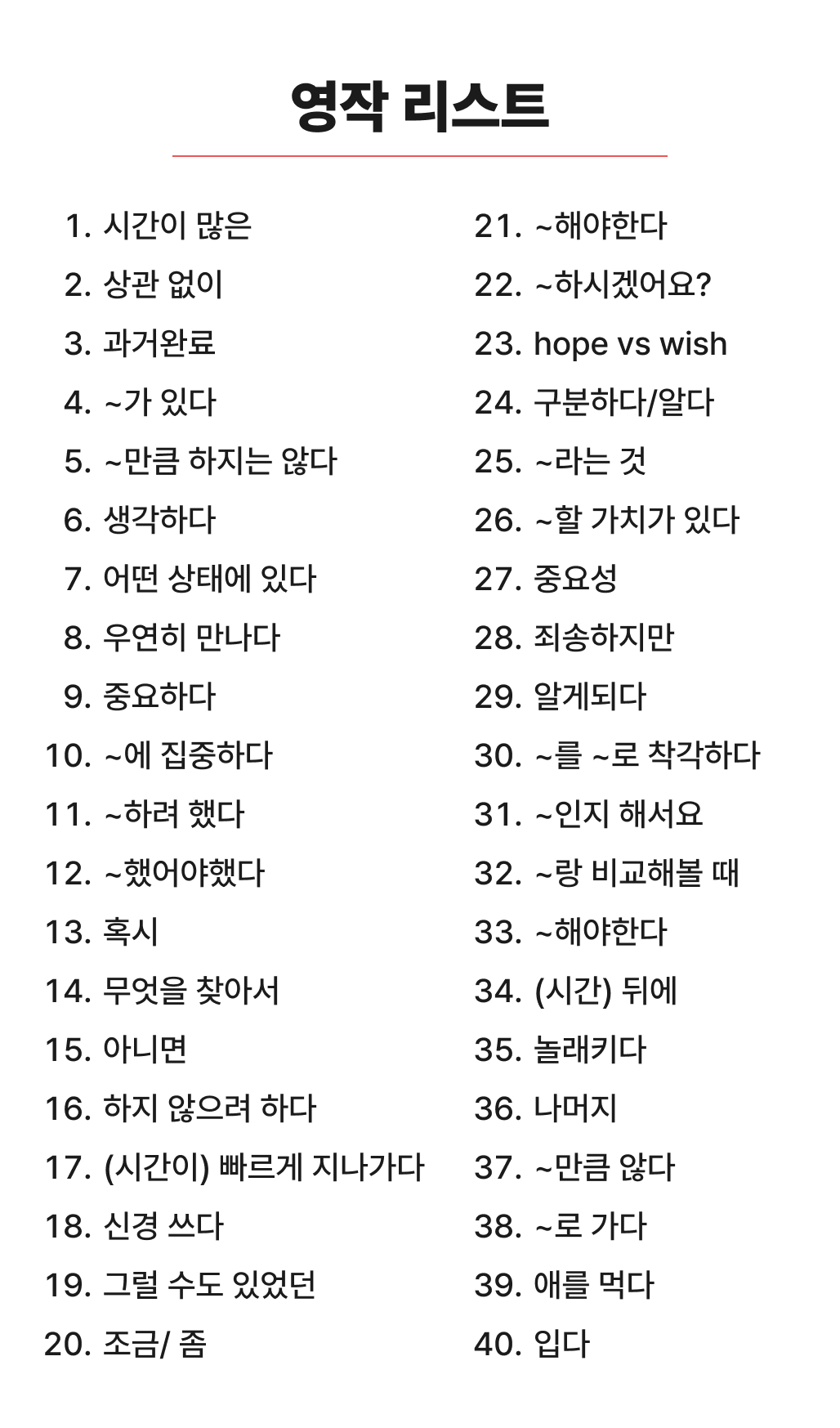 영작 리스트

1. 시간이 많은
2. 상관 없이
3. 과거완료
4. ~가 있다
5. ~만큼 하지는 않다
6. 생각하다
7. 어떤 상태에 있다
8. 우연히 만나다
9. 중요하다
10. ~에 집중하다
11. ~하려 했다
12. ~했어야했다
13. 혹시
14. 무엇을 찾아서
15. 아니면
16. 하지 않으려 하다
17. (시간이) 빠르게 지나가다
18. 신경 쓰다
19. 그럴 수도 있었던
20. 조금/ 좀

21. ~해야한다
22. ~하시겠어요?
23. hope vs wish
24. 구분하다/알다
25. ~라는 것
26. ~할 가치가 있다
27. 중요성
28. 죄송하지만
29. 알게되다
30. ~를 ~로 착각하다
31. ~인지 해서요
32. ~랑 비교해볼 때
33. ~해야한다
34. (시간) 뒤에
35. 놀래키다
36. 나머지
37. ~만큼 않다
38. ~로 가다
39. 애를 먹다
40. 입다